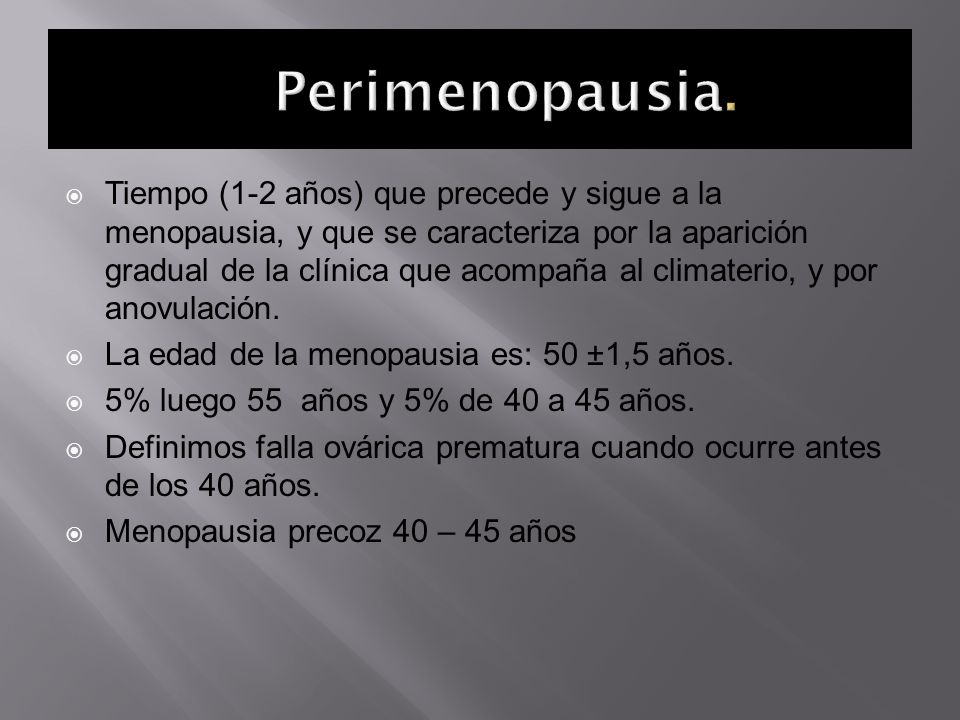 Perimenopausia.

Tiempo (1-2 años) que precede y sigue a la menopausia, y que se caracteriza por la aparición gradual de la clínica que acompaña al climaterio, y por anovulación.

La edad de la menopausia es: 50 ±1,5 años.

5% luego 55 años y 5% de 40 a 45 años.

Definimos falla ovárica prematura cuando ocurre antes de los 40 años.

Menopausia precoz 40 – 45 años